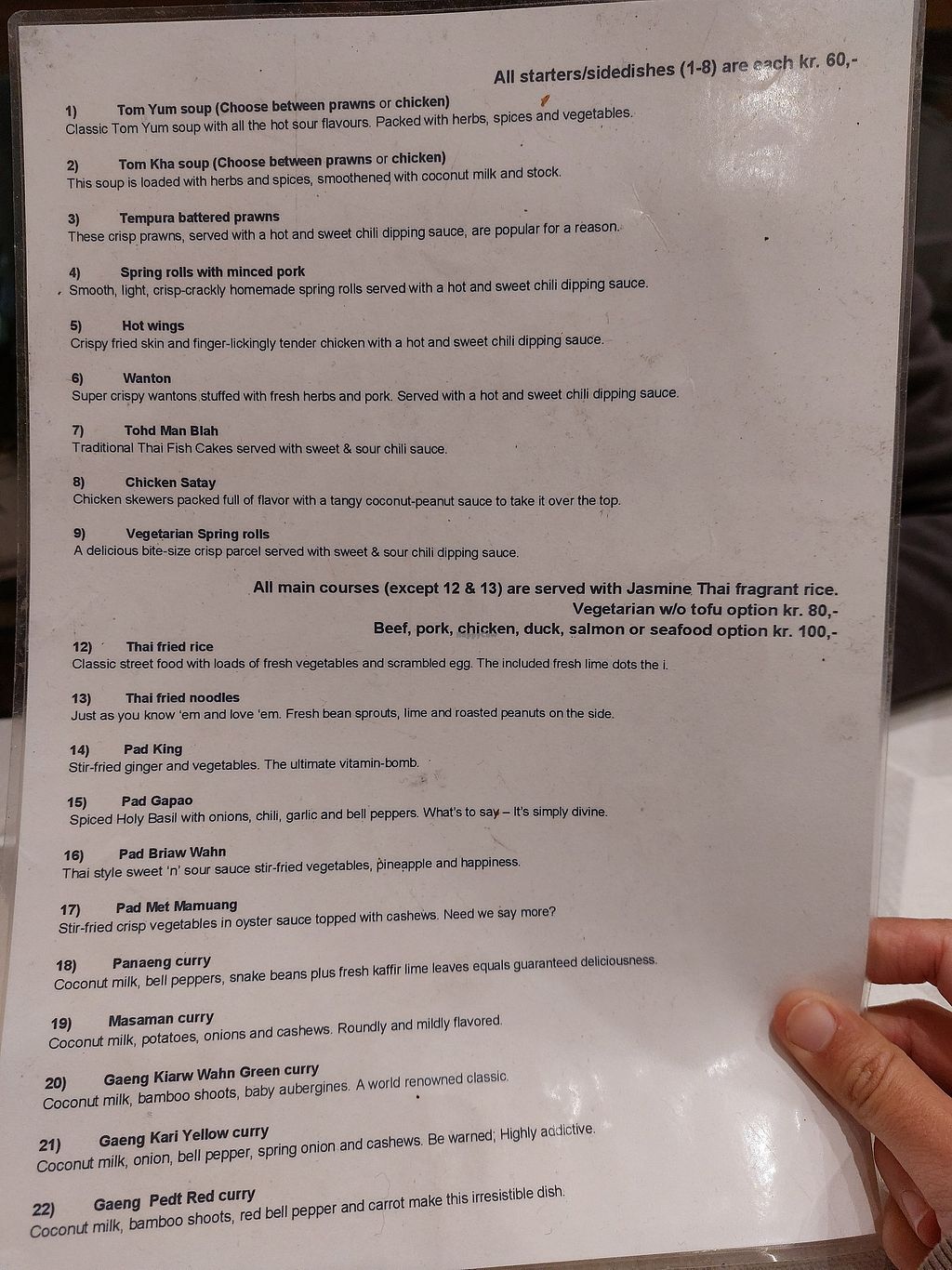 All starters/sidedishes (1-8) are each kr. 60,-

1) Tom Yum soup (Choose between prawns or chicken)
Classic Tom Yum soup with all the hot sour flavours. Packed with herbs, spices and vegetables.

2) Tom Kha soup (Choose between prawns or chicken)
This soup is loaded with herbs and spices, smoothened with coconut milk and stock.

3) Tempura battered prawns
These crisp prawns, served with a hot and sweet chili dipping sauce, are popular for a reason.

4) Spring rolls with minced pork
Smooth, light, crisp-crackly homemade spring rolls served with a hot and sweet chili dipping sauce.

5) Hot wings
Crispy fried skin and finger-lickingly tender chicken with a hot and sweet chili dipping sauce.

6) Wanton
Super crispy wantons stuffed with fresh herbs and pork. Served with a hot and sweet chili dipping sauce.

7) Tohd Man Blah
Traditional Thai Fish Cakes served with sweet & sour chili sauce.

8) Chicken Satay
Chicken skewers packed full of flavor with a tangy coconut-peanut sauce to take it over the top.

9) Vegetarian Spring rolls
A delicious bite-size crisp parcel served with sweet & sour chili dipping sauce.

All main courses (except 12 & 13) are served with Jasmine Thai fragrant rice.
Vegetarian w/o tofu option kr. 80,-
Beef, pork, chicken, duck, salmon or seafood option kr. 100,-

12) Thai fried rice
Classic street food with loads of fresh vegetables and scrambled egg. The included fresh lime dots the i.

13) Thai fried noodles
Just as you know 'em and love 'em. Fresh bean sprouts, lime and roasted peanuts on the side.

14) Pad King
Stir-fried ginger and vegetables. The ultimate vitamin-bomb.

15) Pad Gapao
Spiced Holy Basil with onions, chili, garlic and bell peppers. What's to say – It's simply divine.

16) Pad Briaw Wahn
Thai style sweet 'n' sour sauce stir-fried vegetables, pineapple and happiness.

17) Pad Met Mamuang
Stir-fried crisp vegetables in oyster sauce topped with cashews. Need we say more?

18) Panaeng curry
Coconut milk, bell peppers, snake beans plus fresh kaffir lime leaves equals guaranteed deliciousness.

19) Masaman curry
Coconut milk, potatoes, onions and cashews. Roundly and mildly flavored.

20) Gaeng Kiarw Wahn Green curry
Coconut milk, bamboo shoots, baby aubergines. A world renowned classic.

21) Gaeng Kari Yellow curry
Coconut milk, onion, bell pepper, spring onion and cashews. Be warned; Highly addictive.

22) Gaeng Pedt Red curry
Coconut milk, bamboo shoots, red bell pepper and carrot make this irresistible dish.